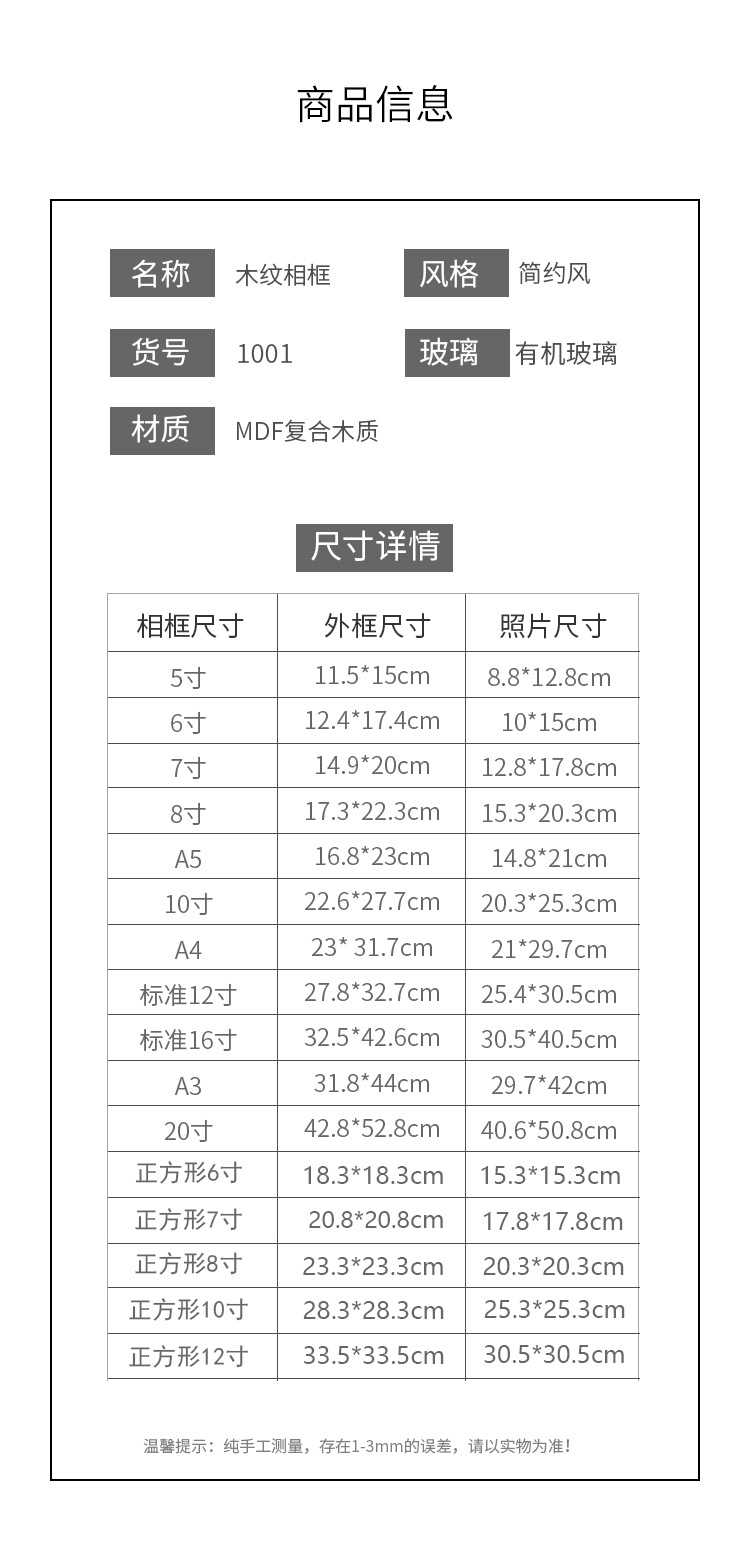 商品信息

名称 木纹相框
风格 简约风
货号 1001
玻璃 有机玻璃
材质 MDF复合木质

尺寸详情

| 相框尺寸 | 外框尺寸 | 照片尺寸 |
|---|---|---|
| 5寸 | 11.5*15cm | 8.8*12.8cm |
| 6寸 | 12.4*17.4cm | 10*15cm |
| 7寸 | 14.9*20cm | 12.8*17.8cm |
| 8寸 | 17.3*22.3cm | 15.3*20.3cm |
| A5 | 16.8*23cm | 14.8*21cm |
| 10寸 | 22.6*27.7cm | 20.3*25.3cm |
| A4 | 23* 31.7cm | 21*29.7cm |
| 标准12寸 | 27.8*32.7cm | 25.4*30.5cm |
| 标准16寸 | 32.5*42.6cm | 30.5*40.5cm |
| A3 | 31.8*44cm | 29.7*42cm |
| 20寸 | 42.8*52.8cm | 40.6*50.8cm |
| 正方形6寸 | 18.3*18.3cm | 15.3*15.3cm |
| 正方形7寸 | 20.8*20.8cm | 17.8*17.8cm |
| 正方形8寸 | 23.3*23.3cm | 20.3*20.3cm |
| 正方形10寸 | 28.3*28.3cm | 25.3*25.3cm |
| 正方形12寸 | 33.5*33.5cm | 30.5*30.5cm |

温馨提示：纯手工测量，存在1-3mm的误差，请以实物为准！